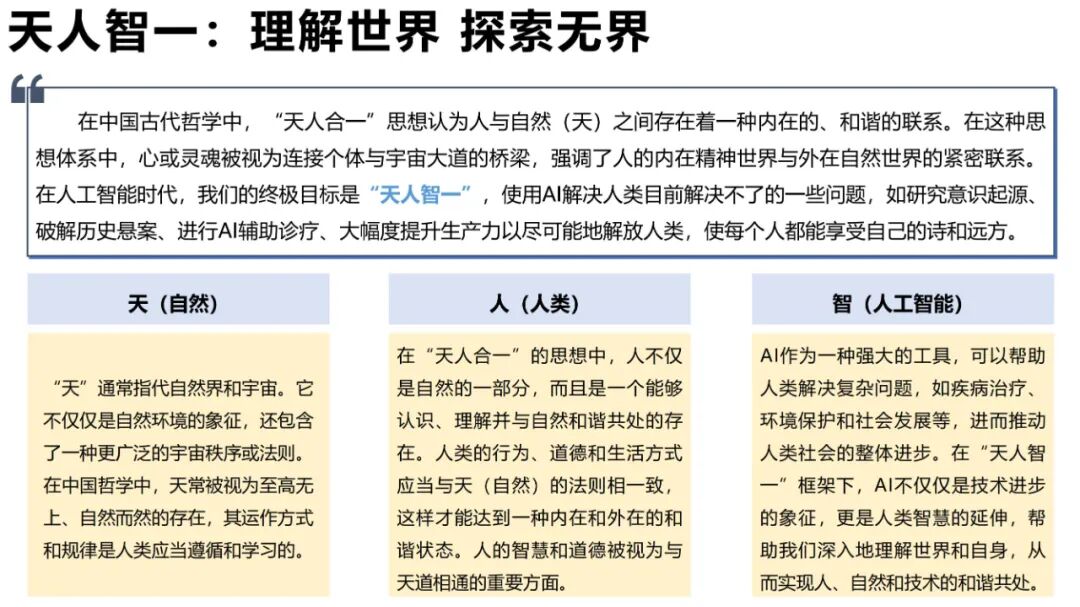 天人智一：理解世界 探索无界

在中国古代哲学中，“天人合一”思想认为人与自然（天）之间存在着一种内在的、和谐的联系。在这种思想体系中，心或灵魂被视为连接个体与宇宙大道的桥梁，强调了人的内在精神世界与外在自然世界的紧密联系。在人工智能时代，我们的终极目标是“天人智一”，使用AI解决人类目前解决不了的一些问题，如研究意识起源、破解历史悬案、进行AI辅助诊疗、大幅度提升生产力以尽可能地解放人类，使每个人都能享受自己的诗和远方。

天（自然）

“天”通常指代自然界和宇宙。它不仅仅是自然环境的象征，还包含了一种更广泛的宇宙秩序或法则。在中国哲学中，天常被视为至高无上、自然而然的存在，其运作方式和规律是人类应当遵循和学习的。

人（人类）

在“天人合一”的思想中，人不仅是自然的一部分，而且是一个能够认识、理解并与自然和谐共处的存在。人类的行为、道德和生活方式应当与天（自然）的法则相一致，这样才能达到一种内在和外在的和谐状态。人的智慧和道德被视为与天道相通的重要方面。

智（人工智能）

AI作为一种强大的工具，可以帮助人类解决复杂问题，如疾病治疗、环境保护和社会发展等，进而推动人类社会的整体进步。在“天人智一”框架下，AI不仅仅是技术进步的象征，更是人类智慧的延伸，帮助我们深入地理解世界和自身，从而实现人、自然和技术的和谐共处。